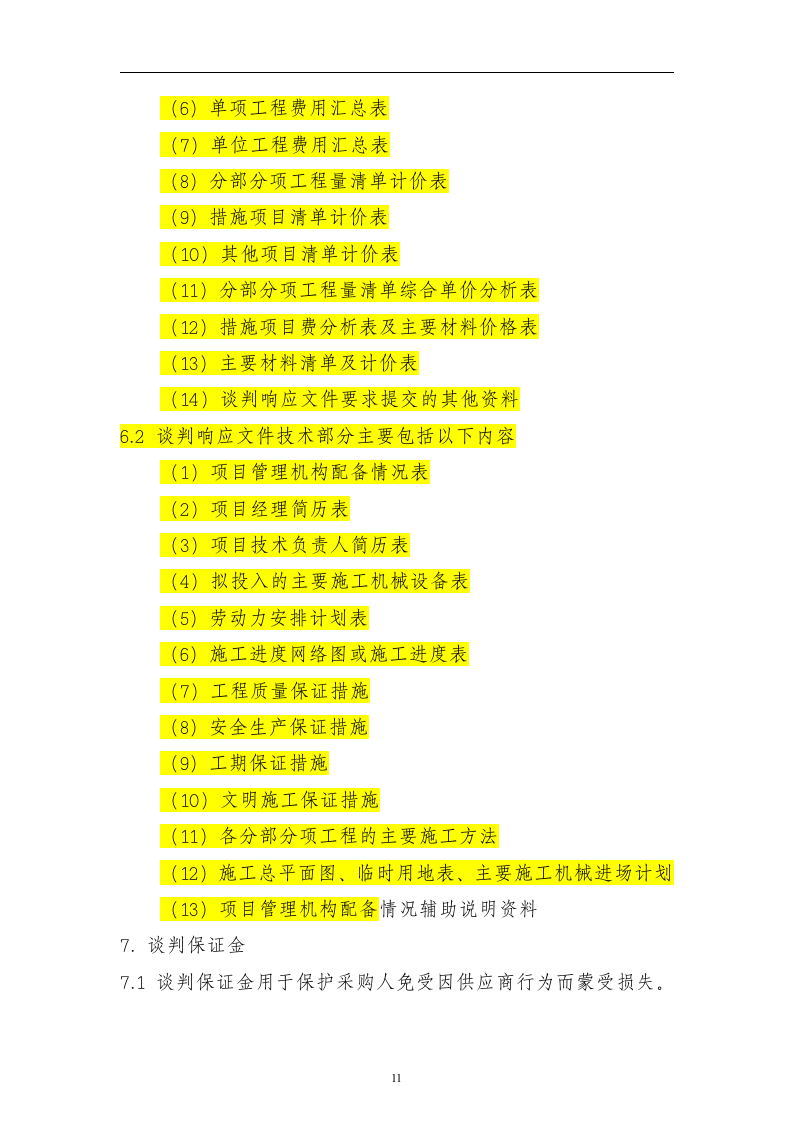 （6）单项工程费用汇总表

（7）单位工程费用汇总表

（8）分部分项工程量清单计价表

（9）措施项目清单计价表

（10）其他项目清单计价表

（11）分部分项工程量清单综合单价分析表

（12）措施项目费分析表及主要材料价格表

（13）主要材料清单及计价表

（14）谈判响应文件要求提交的其他资料

6.2 谈判响应文件技术部分主要包括以下内容

（1）项目管理机构配备情况表

（2）项目经理简历表

（3）项目技术负责人简历表

（4）拟投入的主要施工机械设备表

（5）劳动力安排计划表

（6）施工进度网络图或施工进度表

（7）工程质量保证措施

（8）安全生产保证措施

（9）工期保证措施

（10）文明施工保证措施

（11）各分部分项工程的主要施工方法

（12）施工总平面图、临时用地表、主要施工机械进场计划

（13）项目管理机构配备情况辅助说明资料

7. 谈判保证金

7.1 谈判保证金用于保护采购人免受因供应商行为而蒙受损失。

11